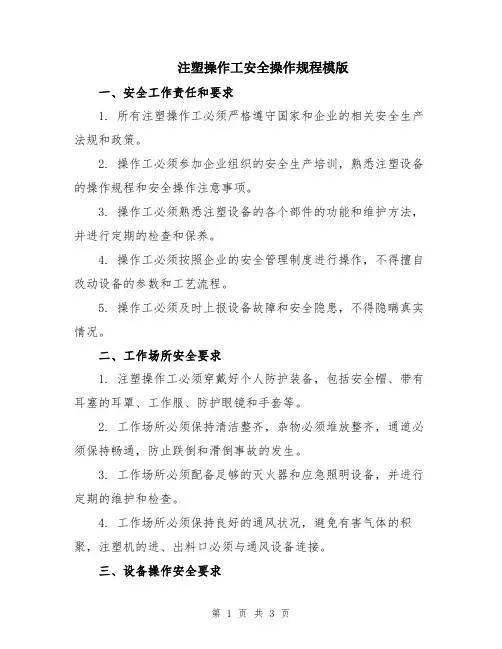 注塑操作工安全操作规程模版

一、安全工作责任和要求

1. 所有注塑操作工必须严格遵守国家和企业的相关安全生产法规和政策。

2. 操作工必须参加企业组织的安全生产培训，熟悉注塑设备的操作规程和安全操作注意事项。

3. 操作工必须熟悉注塑设备的各个部件的功能和维护方法，并进行定期的检查和保养。

4. 操作工必须按照企业的安全管理制度进行操作，不得擅自改动设备的参数和工艺流程。

5. 操作工必须及时上报设备故障和安全隐患，不得隐瞒真实情况。

二、工作场所安全要求

1. 注塑操作工必须穿戴好个人防护装备，包括安全帽、带有耳塞的耳罩、工作服、防护眼镜和手套等。

2. 工作场所必须保持清洁整齐，杂物必须堆放整齐，通道必须保持畅通，防止跌倒和滑倒事故的发生。

3. 工作场所必须配备足够的灭火器和应急照明设备，并进行定期的维护和检查。

4. 工作场所必须保持良好的通风状况，避免有害气体的积聚，注塑机的进、出料口必须与通风设备连接。

三、设备操作安全要求

第 1 页 共 3 页